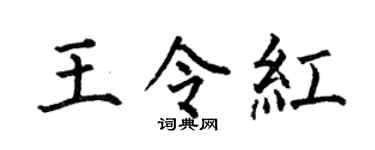 王令紅

词典网